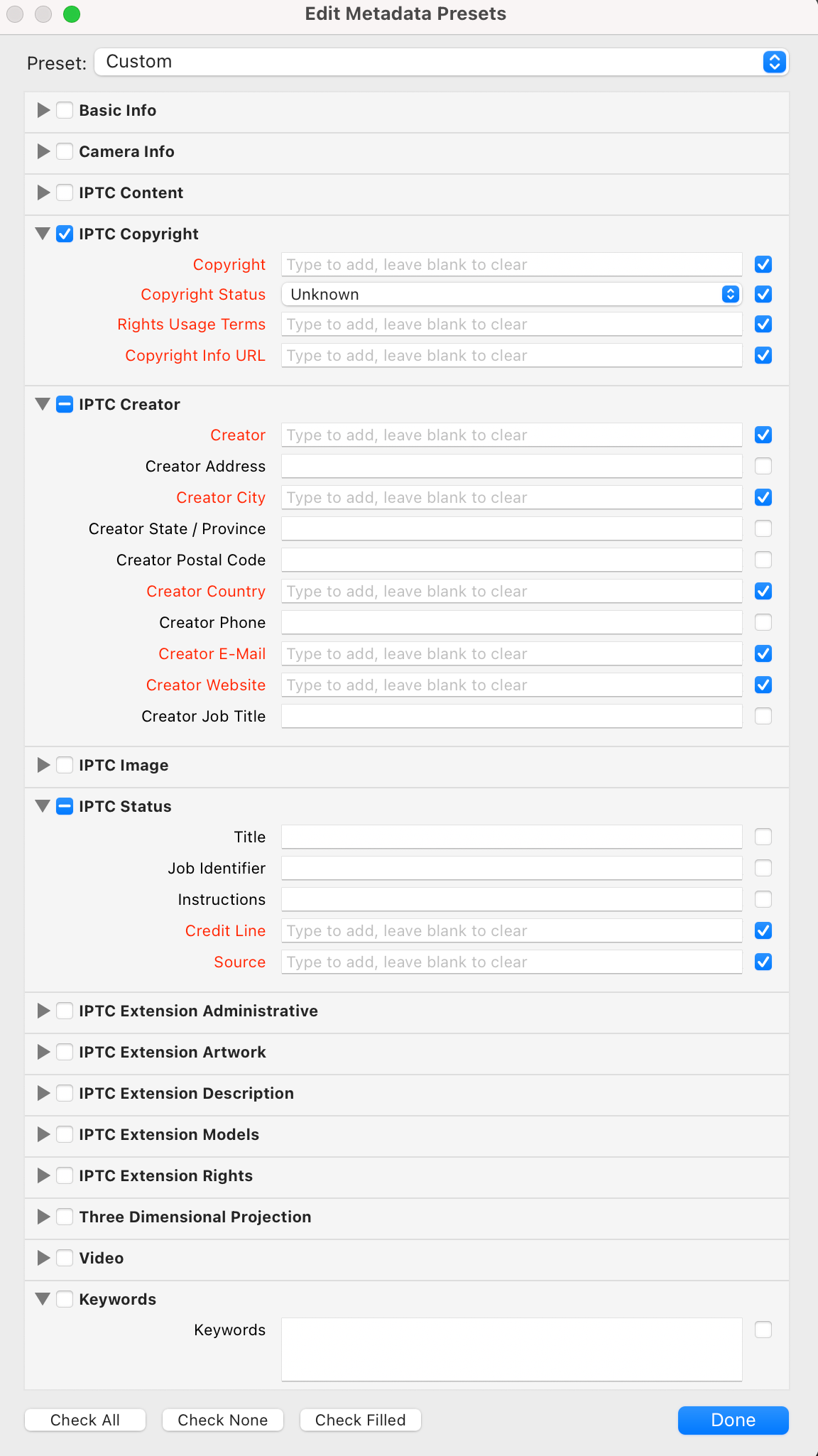 Edit Metadata Presets

Preset: Custom

Basic Info

Camera Info

IPTC Content

IPTC Copyright

Copyright Type to add, leave blank to clear
Copyright Status Unknown
Rights Usage Terms Type to add, leave blank to clear
Copyright Info URL Type to add, leave blank to clear

IPTC Creator

Creator Type to add, leave blank to clear
Creator Address
Creator City Type to add, leave blank to clear
Creator State / Province
Creator Postal Code
Creator Country Type to add, leave blank to clear
Creator Phone
Creator E-Mail Type to add, leave blank to clear
Creator Website Type to add, leave blank to clear
Creator Job Title

IPTC Image

IPTC Status

Title
Job Identifier
Instructions
Credit Line Type to add, leave blank to clear
Source Type to add, leave blank to clear

IPTC Extension Administrative

IPTC Extension Artwork

IPTC Extension Description

IPTC Extension Models

IPTC Extension Rights

Three Dimensional Projection

Video

Keywords

Keywords

Check All Check None Check Filled Done